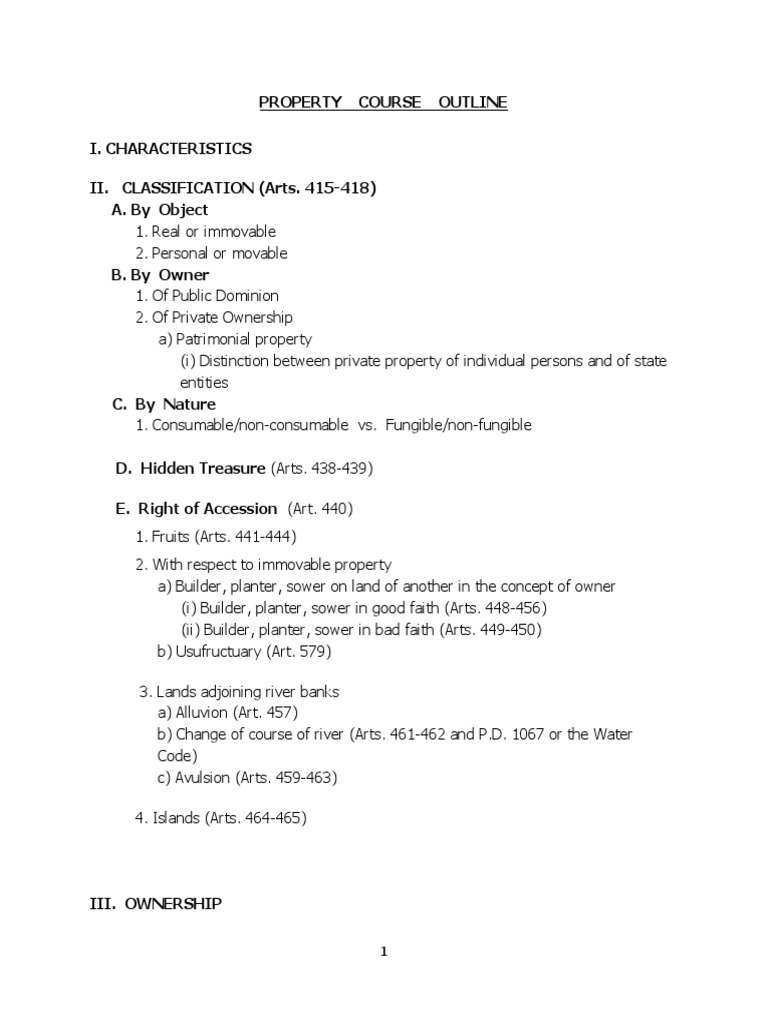 PROPERTY COURSE OUTLINE

I. CHARACTERISTICS

II. CLASSIFICATION (Arts. 415-418)
A. By Object
1. Real or immovable
2. Personal or movable
B. By Owner
1. Of Public Dominion
2. Of Private Ownership
a) Patrimonial property
(i) Distinction between private property of individual persons and of state entities
C. By Nature
1. Consumable/non-consumable vs. Fungible/non-fungible

D. Hidden Treasure (Arts. 438-439)

E. Right of Accession (Art. 440)
1. Fruits (Arts. 441-444)
2. With respect to immovable property
a) Builder, planter, sower on land of another in the concept of owner
(i) Builder, planter, sower in good faith (Arts. 448-456)
(ii) Builder, planter, sower in bad faith (Arts. 449-450)
b) Usufructuary (Art. 579)

3. Lands adjoining river banks
a) Alluvion (Art. 457)
b) Change of course of river (Arts. 461-462 and P.D. 1067 or the Water Code)
c) Avulsion (Arts. 459-463)

4. Islands (Arts. 464-465)

III. OWNERSHIP

1